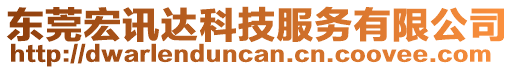 东莞宏讯达科技服务有限公司
http://dwarlenduncan.cn.coovee.com